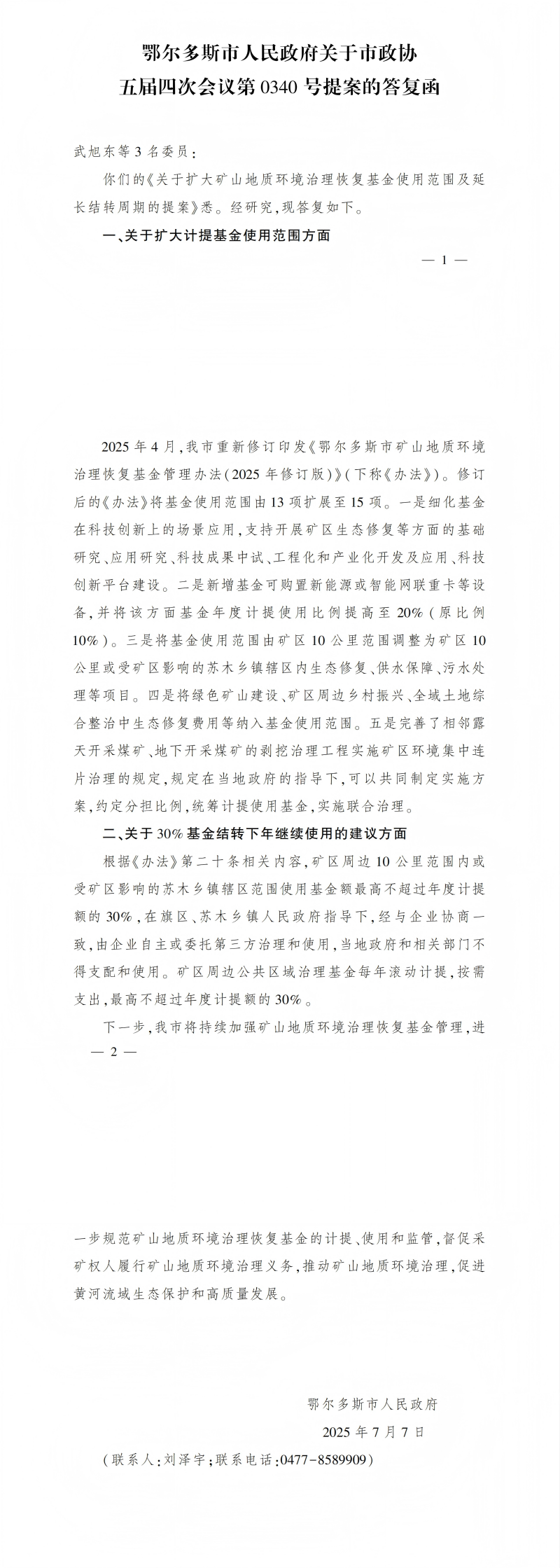 鄂尔多斯市人民政府关于市政协五届四次会议第 0340 号提案的答复函

武旭东等 3 名委员：

你们的《关于扩大矿山地质环境治理恢复基金使用范围及延长结转周期的提案》悉。经研究，现答复如下。

一、关于扩大计提基金使用范围方面

— 1 —

2025 年 4 月，我市重新修订印发《鄂尔多斯市矿山地质环境治理恢复基金管理办法（2025 年修订版）》（下称《办法》）。修订后的《办法》将基金使用范围由 13 项扩展至 15 项。一是细化基金在科技创新上的场景应用，支持开展矿区生态修复等方面的基础研究、应用研究、科技成果中试、工程化和产业化开发及应用、科技创新平台建设。二是新增基金可购置新能源或智能网联重卡等设备，并将该方面基金年度计提使用比例提高至 20%（原比例 10%）。三是将基金使用范围由矿区 10 公里范围调整为矿区 10 公里或受矿区影响的苏木乡镇辖区内生态修复、供水保障、污水处理等项目。四是将绿色矿山建设、矿区周边乡村振兴、全域土地综合整治中生态修复费用等纳入基金使用范围。五是完善了相邻露天开采煤矿、地下开采煤矿的剥挖治理工程实施矿区环境集中连片治理的规定，规定在当地政府的指导下，可以共同制定实施方案，约定分担比例，统筹计提使用基金，实施联合治理。

二、关于 30% 基金结转下年继续使用的建议方面

根据《办法》第二十条相关内容，矿区周边 10 公里范围内或受矿区影响的苏木乡镇辖区范围使用基金额最高不超过年度计提额的 30%，在旗区、苏木乡镇人民政府指导下，经与企业协商一致，由企业自主或委托第三方治理和使用，当地政府和相关部门不得支配和使用。矿区周边公共区域治理基金每年滚动计提，按需支出，最高不超过年度计提额的 30%。

下一步，我市将持续加强矿山地质环境治理恢复基金管理，进

— 2 —

一步规范矿山地质环境治理恢复基金的计提、使用和监管，督促采矿权人履行矿山地质环境治理义务，推动矿山地质环境治理，促进黄河流域生态保护和高质量发展。

鄂尔多斯市人民政府
2025 年 7 月 7 日

（联系人：刘泽宇；联系电话：0477－8589909）